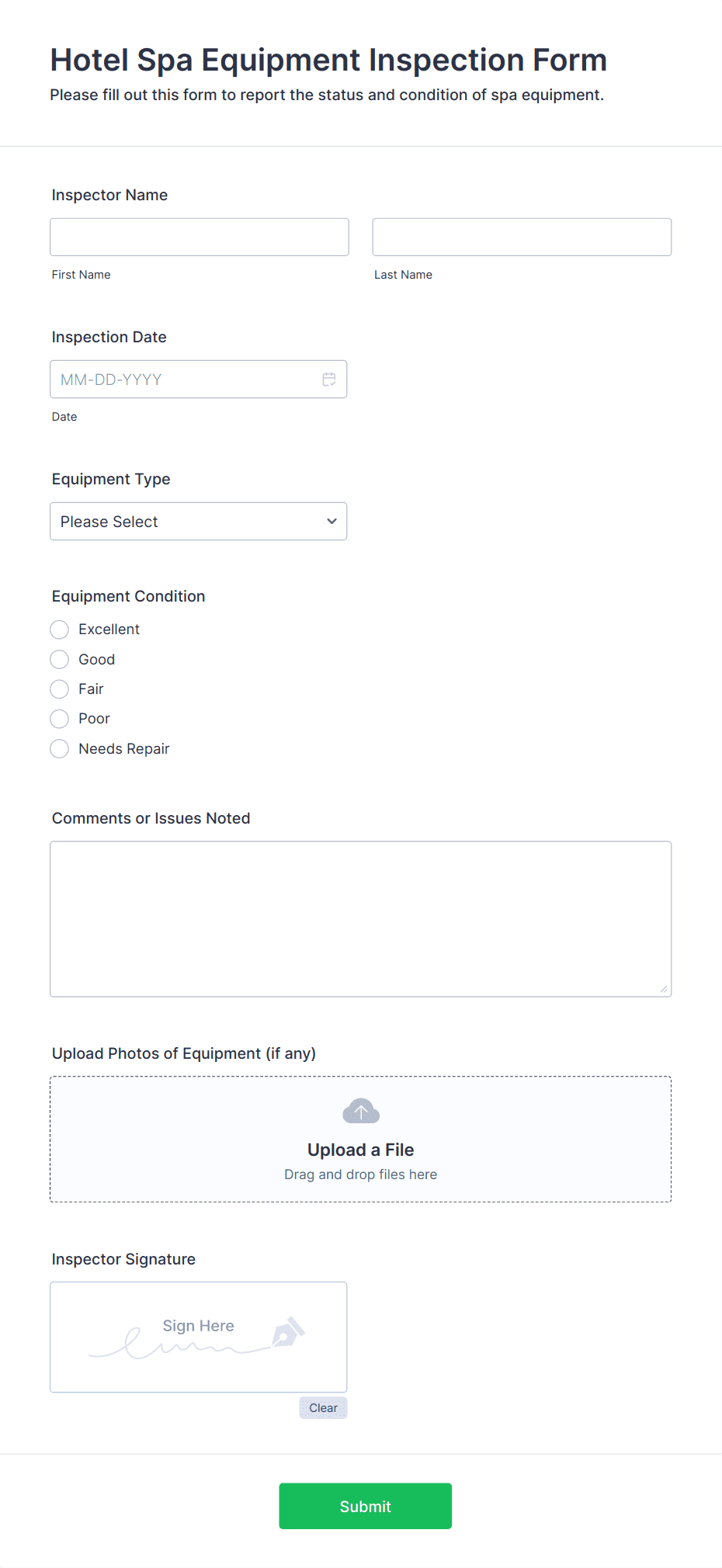 Hotel Spa Equipment Inspection Form

Please fill out this form to report the status and condition of spa equipment.

Inspector Name

First Name

Last Name

Inspection Date

MM-DD-YYYY

Date

Equipment Type

Please Select

Equipment Condition

Excellent

Good

Fair

Poor

Needs Repair

Comments or Issues Noted

Upload Photos of Equipment (if any)

Upload a File

Drag and drop files here

Inspector Signature

Sign Here

Clear

Submit